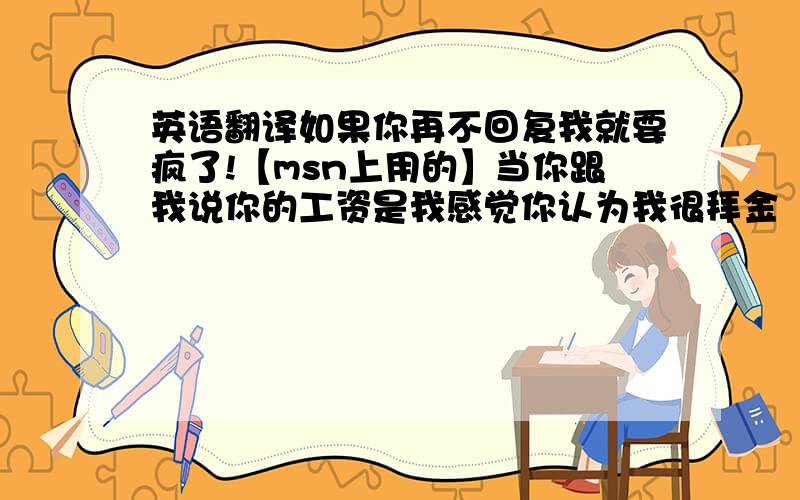 英语翻译如果你再不回复我就要疯了!【msn上用的】当你跟我说你的工资是我感觉你认为我很拜金